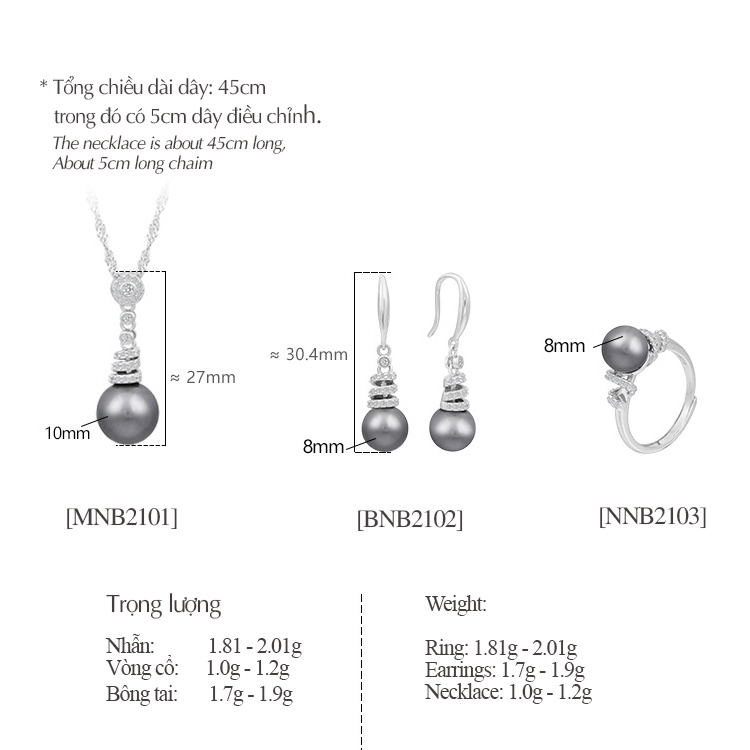 * Tổng chiều dài dây: 45cm
trong đó có 5cm dây điều chỉnh.
The necklace is about 45cm long,
About 5cm long chaim

≈ 27mm
10mm

≈ 30.4mm
8mm

8mm

[MNB2101]

[BNB2102]

[NNB2103]

Trọng lượng

Nhẫn: 1.81 - 2.01g
Vòng cổ: 1.0g - 1.2g
Bông tai: 1.7g - 1.9g

Weight:

Ring: 1.81g - 2.01g
Earrings: 1.7g - 1.9g
Necklace: 1.0g - 1.2g